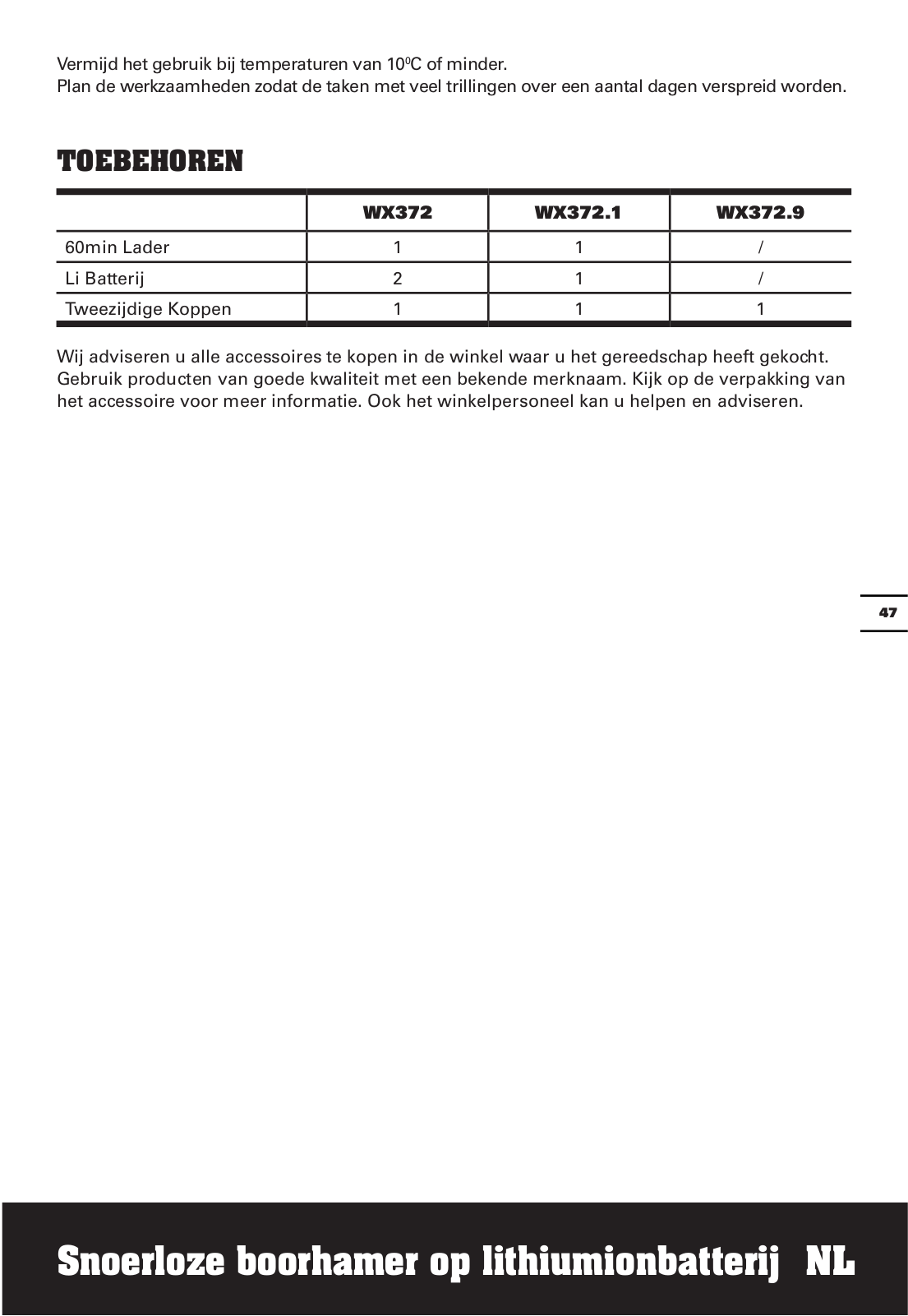 Vermijd het gebruik bij temperaturen van $10^0$C of minder.
Plan de werkzaamheden zodat de taken met veel trillingen over een aantal dagen verspreid worden.

TOEBEHOREN

| | WX372 | WX372.1 | WX372.9 |
|---|---|---|---|
| 60min Lader | 1 | 1 | / |
| Li Batterij | 2 | 1 | / |
| Tweezijdige Koppen | 1 | 1 | 1 |

Wij adviseren u alle accessoires te kopen in de winkel waar u het gereedschap heeft gekocht. Gebruik producten van goede kwaliteit met een bekende merknaam. Kijk op de verpakking van het accessoire voor meer informatie. Ook het winkelpersoneel kan u helpen en adviseren.

47

Snoerloze boorhamer op lithiumionbatterij NL